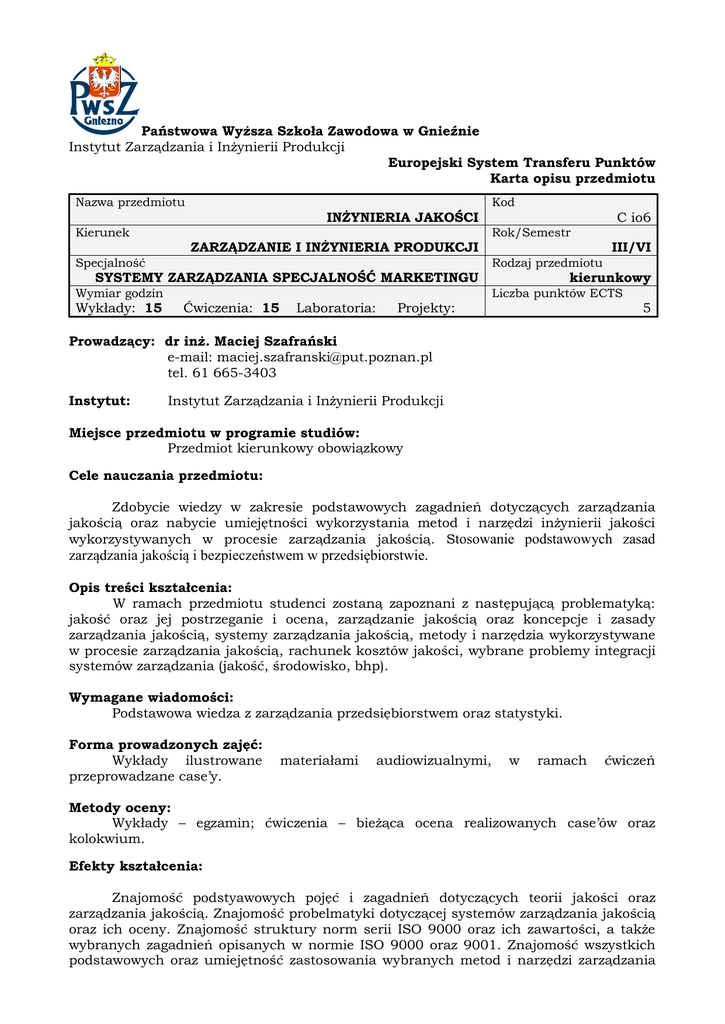 PWSZ Gniezno

Państwowa Wyższa Szkoła Zawodowa w Gnieźnie
Instytut Zarządzania i Inżynierii Produkcji

Europejski System Transferu Punktów
Karta opisu przedmiotu

| Nazwa przedmiotu INŻYNIERIA JAKOŚCI | Kod C io6 |
|---|---|
| Kierunek ZARZĄDZANIE I INŻYNIERIA PRODUKCJI | Rok/Semestr III/VI |
| Specjalność SYSTEMY ZARZĄDZANIA SPECJALNOŚĆ MARKETINGU | Rodzaj przedmiotu kierunkowy |
| Wymiar godzin Wykłady: 15 Ćwiczenia: 15 Laboratoria: Projekty: | Liczba punktów ECTS 5 |

Prowadzący: dr inż. Maciej Szafrański
e-mail: maciej.szafranski@put.poznan.pl
tel. 61 665-3403

Instytut: Instytut Zarządzania i Inżynierii Produkcji

Miejsce przedmiotu w programie studiów:
Przedmiot kierunkowy obowiązkowy

Cele nauczania przedmiotu:

Zdobycie wiedzy w zakresie podstawowych zagadnień dotyczących zarządzania jakością oraz nabycie umiejętności wykorzystania metod i narzędzi inżynierii jakości wykorzystywanych w procesie zarządzania jakością. Stosowanie podstawowych zasad zarządzania jakością i bezpieczeństwem w przedsiębiorstwie.

Opis treści kształcenia:
W ramach przedmiotu studenci zostaną zapoznani z następującą problematyką: jakość oraz jej postrzeganie i ocena, zarządzanie jakością oraz koncepcje i zasady zarządzania jakością, systemy zarządzania jakością, metody i narzędzia wykorzystywane w procesie zarządzania jakością, rachunek kosztów jakości, wybrane problemy integracji systemów zarządzania (jakość, środowisko, bhp).

Wymagane wiadomości:
Podstawowa wiedza z zarządzania przedsiębiorstwem oraz statystyki.

Forma prowadzonych zajęć:
Wykłady ilustrowane materiałami audiowizualnymi, w ramach ćwiczeń przeprowadzane case'y.

Metody oceny:
Wykłady – egzamin; ćwiczenia – bieżąca ocena realizowanych case'ów oraz kolokwium.

Efekty kształcenia:

Znajomość podstyawowych pojęć i zagadnień dotyczących teorii jakości oraz zarządzania jakością. Znajomość probelmatyki dotyczącej systemów zarządzania jakością oraz ich oceny. Znajomość struktury norm serii ISO 9000 oraz ich zawartości, a także wybranych zagadnień opisanych w normie ISO 9000 oraz 9001. Znajomość wszystkich podstawowych oraz umiejętność zastosowania wybranych metod i narzędzi zarządzania